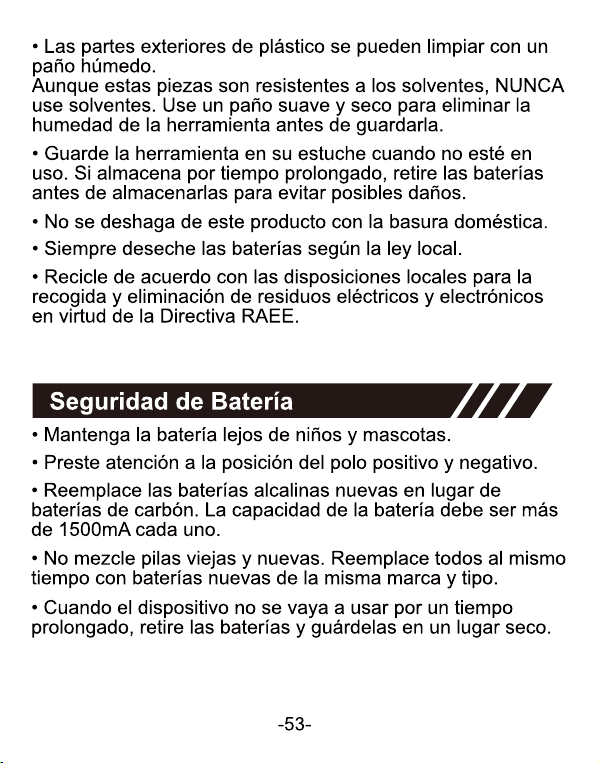 • Las partes exteriores de plástico se pueden limpiar con un paño húmedo.
Aunque estas piezas son resistentes a los solventes, NUNCA use solventes. Use un paño suave y seco para eliminar la humedad de la herramienta antes de guardarla.

• Guarde la herramienta en su estuche cuando no esté en uso. Si almacena por tiempo prolongado, retire las baterías antes de almacenarlas para evitar posibles daños.

• No se deshaga de este producto con la basura doméstica.

• Siempre deseche las baterías según la ley local.

• Recicle de acuerdo con las disposiciones locales para la recogida y eliminación de residuos eléctricos y electrónicos en virtud de la Directiva RAEE.

Seguridad de Batería

• Mantenga la batería lejos de niños y mascotas.

• Preste atención a la posición del polo positivo y negativo.

• Reemplace las baterías alcalinas nuevas en lugar de baterías de carbón. La capacidad de la batería debe ser más de 1500mA cada uno.

• No mezcle pilas viejas y nuevas. Reemplace todos al mismo tiempo con baterías nuevas de la misma marca y tipo.

• Cuando el dispositivo no se vaya a usar por un tiempo prolongado, retire las baterías y guárdelas en un lugar seco.

-53-